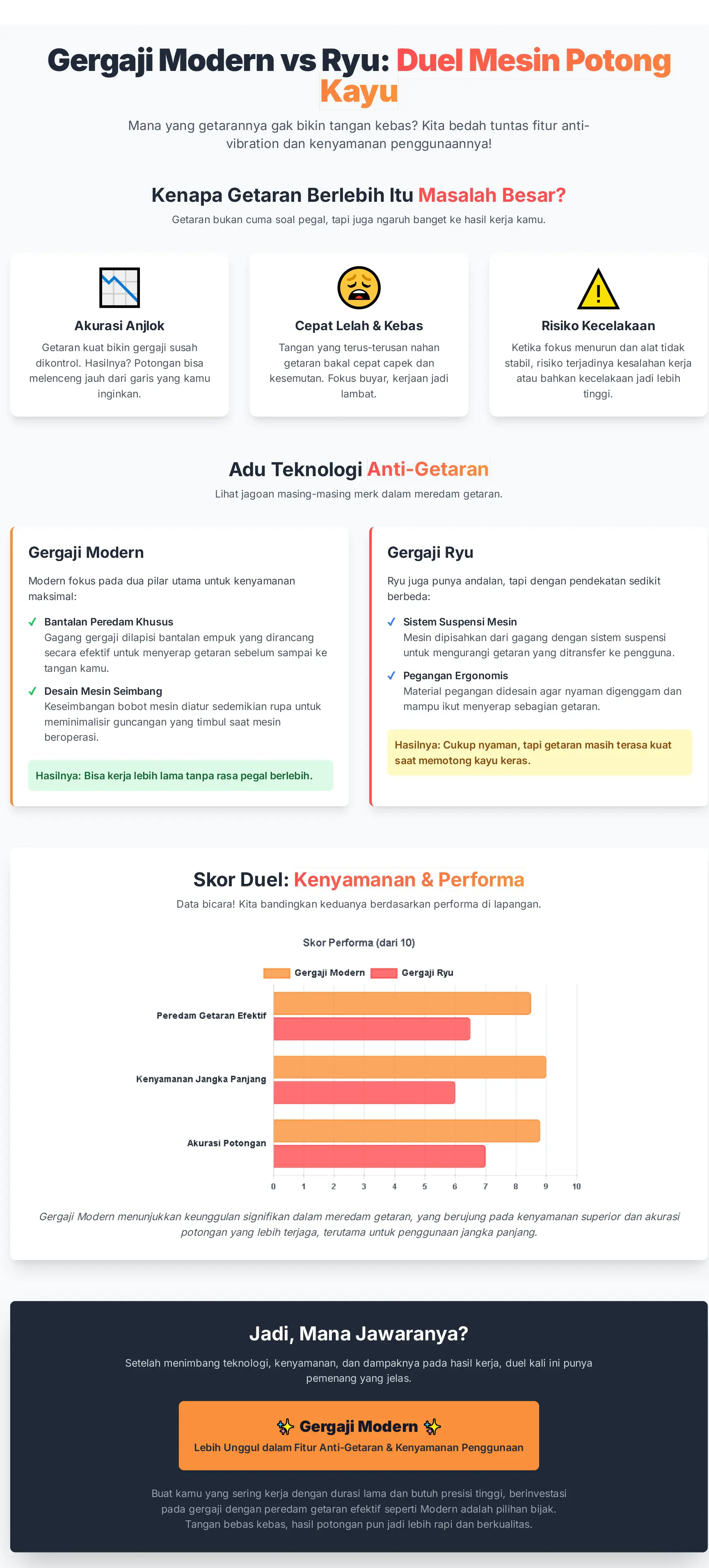 Gergaji Modern vs Ryu: Duel Mesin Potong Kayu

Mana yang getarannya gak bikin tangan kebas? Kita bedah tuntas fitur anti-vibration dan kenyamanan penggunaannya!

Kenapa Getaran Berlebih Itu Masalah Besar?

Getaran bukan cuma soal pegal, tapi juga ngaruh banget ke hasil kerja kamu.

Akurasi Anjlok

Getaran kuat bikin gergaji susah dikontrol. Hasilnya? Potongan bisa melenceng jauh dari garis yang kamu inginkan.

Cepat Lelah & Kebas

Tangan yang terus-terusan nahan getaran bakal cepat capek dan kesemutan. Fokus buyar, kerjaan jadi lambat.

Risiko Kecelakaan

Ketika fokus menurun dan alat tidak stabil, risiko terjadinya kesalahan kerja atau bahkan kecelakaan jadi lebih tinggi.

Adu Teknologi Anti-Getaran

Lihat jagoan masing-masing merk dalam meredam getaran.

Gergaji Modern

Modern fokus pada dua pilar utama untuk kenyamanan maksimal:

✓ Bantalan Peredam Khusus
Gagang gergaji dilapisi bantalan empuk yang dirancang secara efektif untuk menyerap getaran sebelum sampai ke tangan kamu.

✓ Desain Mesin Seimbang
Keseimbangan bobot mesin diatur sedemikian rupa untuk meminimalisir guncangan yang timbul saat mesin beroperasi.

Hasilnya: Bisa kerja lebih lama tanpa rasa pegal berlebih.

Gergaji Ryu

Ryu juga punya andalan, tapi dengan pendekatan sedikit berbeda:

✓ Sistem Suspensi Mesin
Mesin dipisahkan dari gagang dengan sistem suspensi untuk mengurangi getaran yang ditransfer ke pengguna.

✓ Pegangan Ergonomis
Material pegangan didesain agar nyaman digenggam dan mampu ikut menyerap sebagian getaran.

Hasilnya: Cukup nyaman, tapi getaran masih terasa kuat saat memotong kayu keras.

Skor Duel: Kenyamanan & Performa

Data bicara! Kita bandingkan keduanya berdasarkan performa di lapangan.

Skor Performa (dari 10)

Gergaji Modern Gergaji Ryu

Peredam Getaran Efektif
Kenyamanan Jangka Panjang
Akurasi Potongan

0 1 2 3 4 5 6 7 8 9 10

Gergaji Modern menunjukkan keunggulan signifikan dalam meredam getaran, yang berujung pada kenyamanan superior dan akurasi potongan yang lebih terjaga, terutama untuk penggunaan jangka panjang.

Jadi, Mana Jawaranya?

Setelah menimbang teknologi, kenyamanan, dan dampaknya pada hasil kerja, duel kali ini punya pemenang yang jelas.

✨ Gergaji Modern ✨
Lebih Unggul dalam Fitur Anti-Getaran & Kenyamanan Penggunaan

Buat kamu yang sering kerja dengan durasi lama dan butuh presisi tinggi, berinvestasi pada gergaji dengan peredam getaran efektif seperti Modern adalah pilihan bijak. Tangan bebas kebas, hasil potongan pun jadi lebih rapi dan berkualitas.